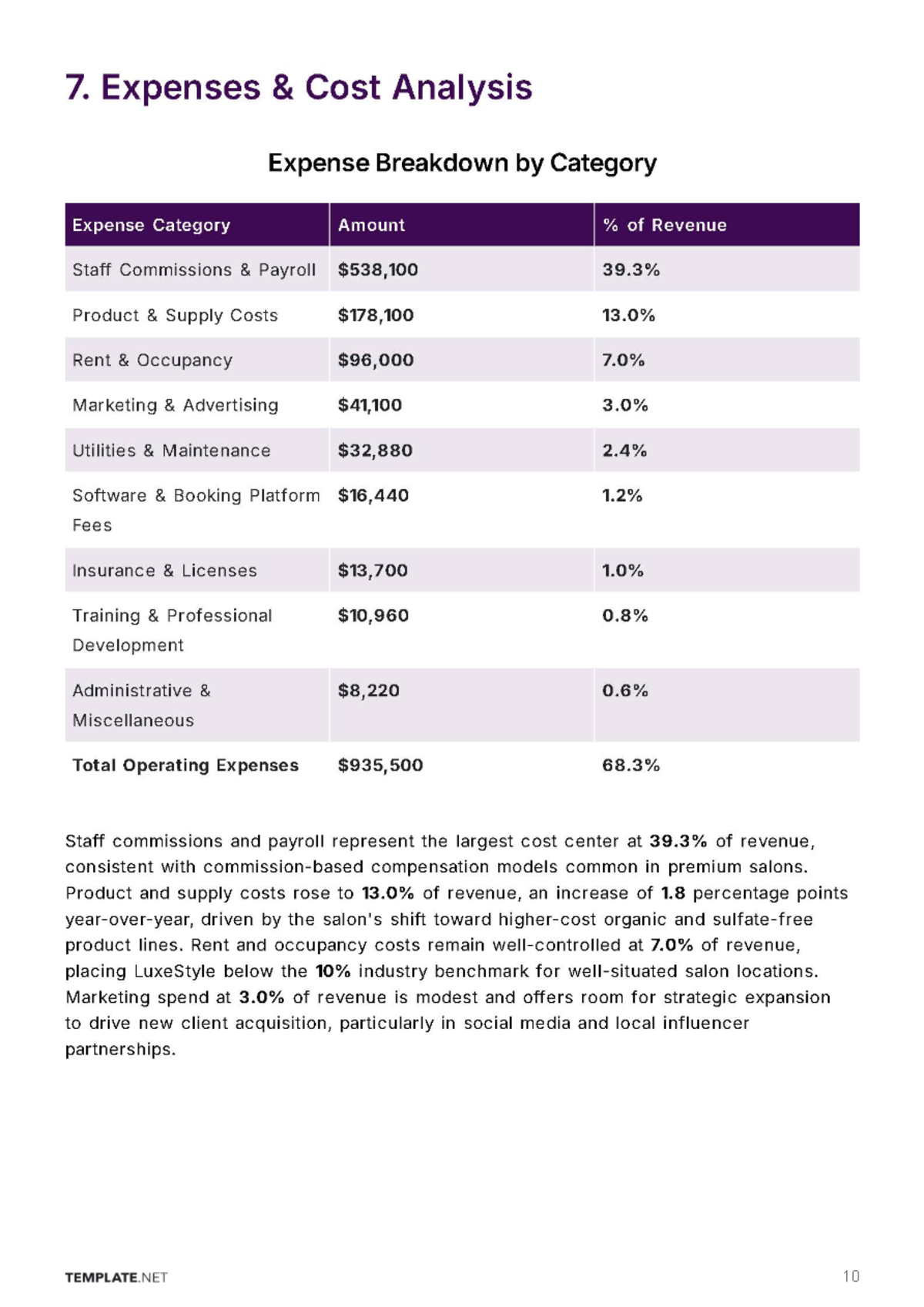 7. Expenses & Cost Analysis

Expense Breakdown by Category

| Expense Category | Amount | % of Revenue |
|---|---|---|
| Staff Commissions & Payroll | $538,100 | 39.3% |
| Product & Supply Costs | $178,100 | 13.0% |
| Rent & Occupancy | $96,000 | 7.0% |
| Marketing & Advertising | $41,100 | 3.0% |
| Utilities & Maintenance | $32,880 | 2.4% |
| Software & Booking Platform Fees | $16,440 | 1.2% |
| Insurance & Licenses | $13,700 | 1.0% |
| Training & Professional Development | $10,960 | 0.8% |
| Administrative & Miscellaneous | $8,220 | 0.6% |
| Total Operating Expenses | $935,500 | 68.3% |

Staff commissions and payroll represent the largest cost center at 39.3% of revenue, consistent with commission-based compensation models common in premium salons. Product and supply costs rose to 13.0% of revenue, an increase of 1.8 percentage points year-over-year, driven by the salon's shift toward higher-cost organic and sulfate-free product lines. Rent and occupancy costs remain well-controlled at 7.0% of revenue, placing LuxeStyle below the 10% industry benchmark for well-situated salon locations. Marketing spend at 3.0% of revenue is modest and offers room for strategic expansion to drive new client acquisition, particularly in social media and local influencer partnerships.

TEMPLATE.NET
10